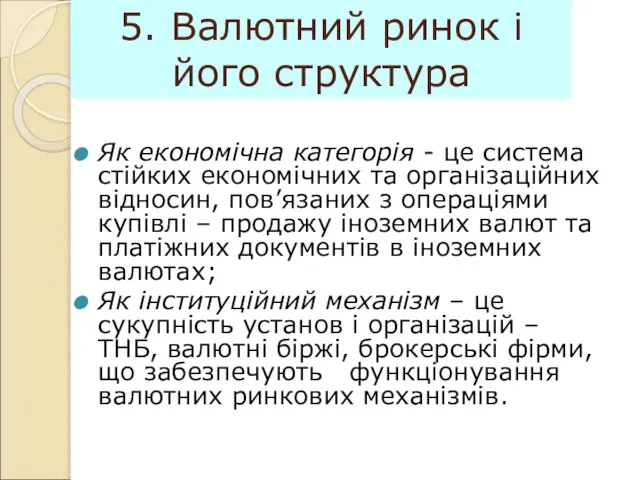 5. Валютний ринок і його структура

Як економічна категорія - це система стійких економічних та організаційних відносин, пов’язаних з операціями купівлі – продажу іноземних валют та платіжних документів в іноземних валютах;

Як інституційний механізм – це сукупність установ і організацій – ТНБ, валютні біржі, брокерські фірми, що забезпечують функціонування валютних ринкових механізмів.